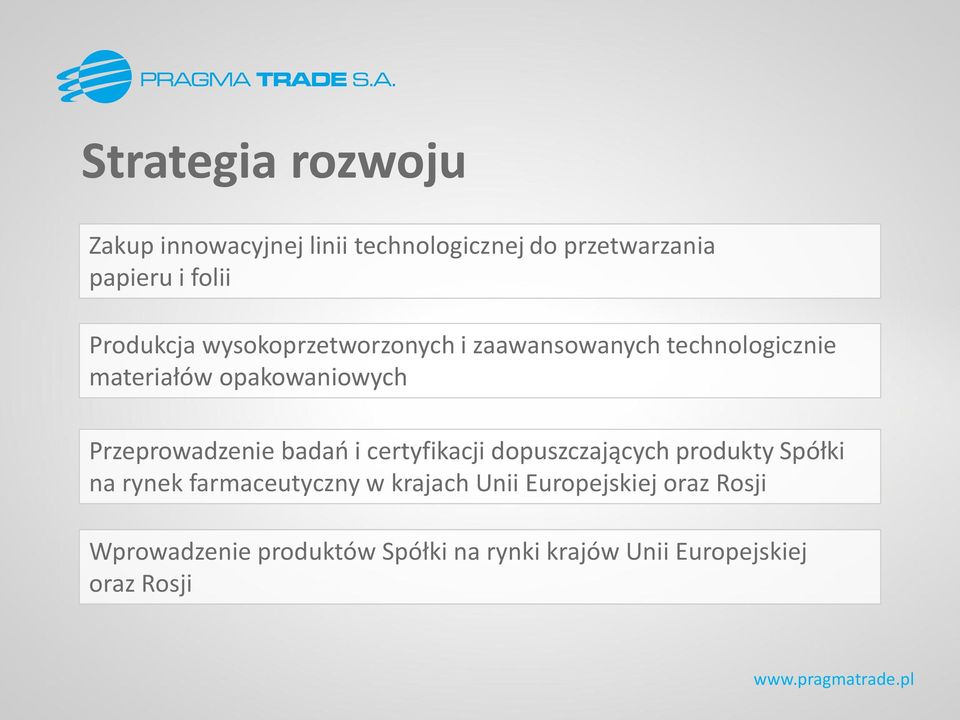 PRAGMA TRADE S.A.

Strategia rozwoju

Zakup innowacyjnej linii technologicznej do przetwarzania papieru i folii

Produkcja wysokoprzetworzonych i zaawansowanych technologicznie materiałów opakowaniowych

Przeprowadzenie badań i certyfikacji dopuszczających produkty Spółki na rynek farmaceutyczny w krajach Unii Europejskiej oraz Rosji

Wprowadzenie produktów Spółki na rynki krajów Unii Europejskiej oraz Rosji

www.pragmatrade.pl